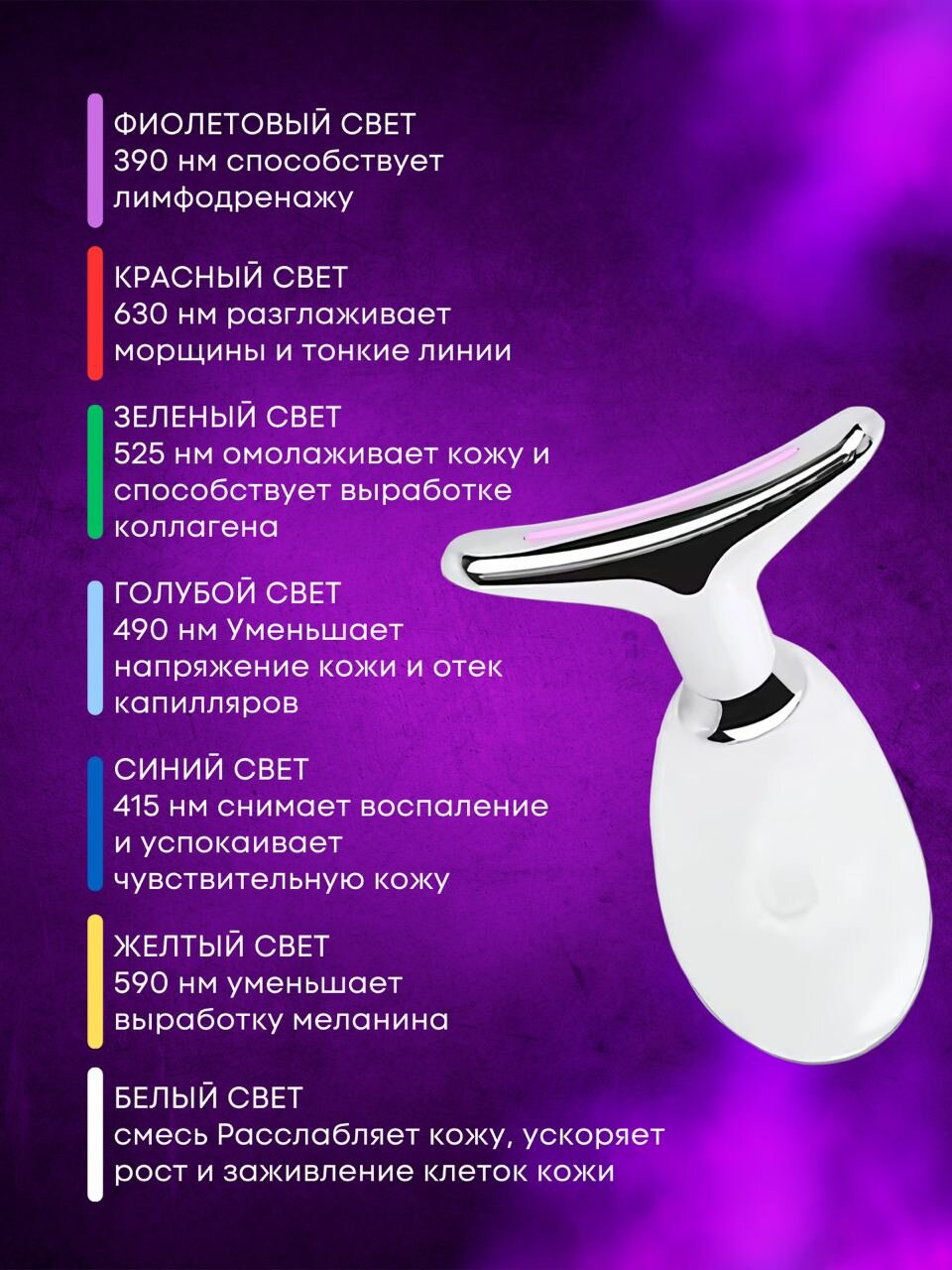 ФИОЛЕТОВЫЙ СВЕТ
390 нм способствует лимфодренажу

КРАСНЫЙ СВЕТ
630 нм разглаживает морщины и тонкие линии

ЗЕЛЕНЫЙ СВЕТ
525 нм омолаживает кожу и способствует выработке коллагена

ГОЛУБОЙ СВЕТ
490 нм Уменьшает напряжение кожи и отек капилляров

СИНИЙ СВЕТ
415 нм снимает воспаление и успокаивает чувствительную кожу

ЖЕЛТЫЙ СВЕТ
590 нм уменьшает выработку меланина

БЕЛЫЙ СВЕТ
смесь Расслабляет кожу, ускоряет рост и заживление клеток кожи